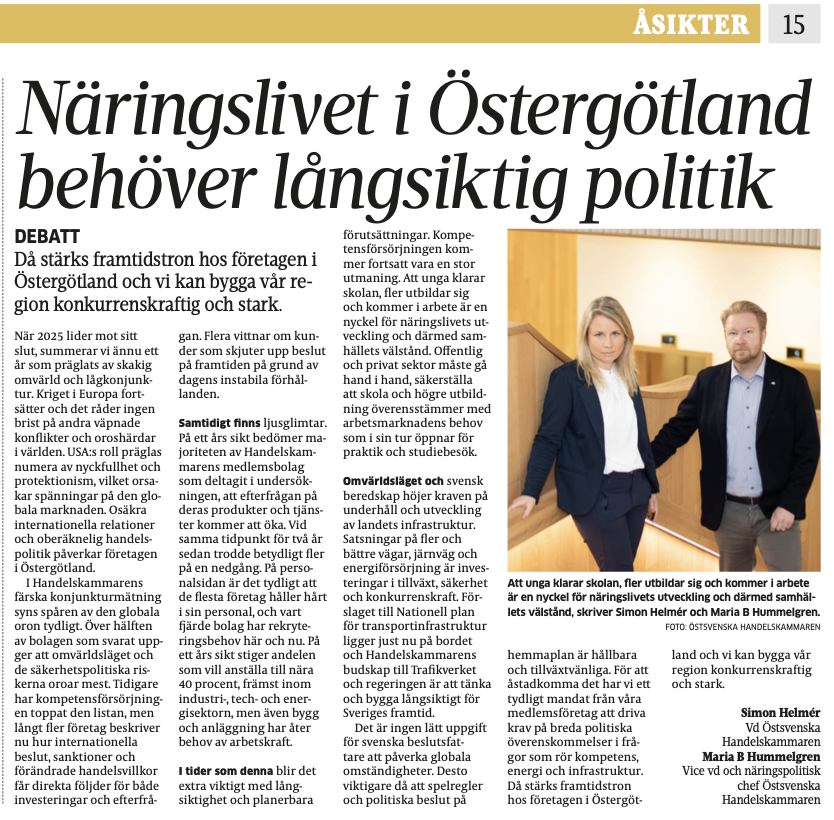 ÅSIKTER 15

Näringslivet i Östergötland behöver långsiktig politik

DEBATT

Då stärks framtidstron hos företagen i Östergötland och vi kan bygga vår region konkurrenskraftig och stark.

När 2025 lider mot sitt slut, summerar vi ännu ett år som präglats av skakig omvärld och lågkonjunktur. Kriget i Europa fortsätter och det råder ingen brist på andra väpnade konflikter och oroshärdar i världen. USA:s roll präglas numera av nyckfullhet och protektionism, vilket orsakar spänningar på den globala marknaden. Osäkra internationella relationer och oberäknelig handelspolitik påverkar företagen i Östergötland.

I Handelskammarens färska konjunkturmätning syns spåren av den globala oron tydligt. Över hälften av bolagen som svarat uppger att omvärldsläget och de säkerhetspolitiska riskerna oroar mest. Tidigare har kompetensförsörjningen toppat den listan, men långt fler företag beskriver nu hur internationella beslut, sanktioner och förändrade handelsvillkor får direkta följder för både investeringar och efterfrågan. Flera vittnar om kunder som skjuter upp beslut på framtiden på grund av dagens instabila förhållanden.

Samtidigt finns ljusglimtar. På ett års sikt bedömer majoriteten av Handelskammarens medlemsbolag som deltagit i undersökningen, att efterfrågan på deras produkter och tjänster kommer att öka. Vid samma tidpunkt för två år sedan trodde betydligt fler på en nedgång. På personalsidan är det tydligt att de flesta företag håller hårt i sin personal, och vart fjärde bolag har rekryteringsbehov här och nu. På ett års sikt stiger andelen som vill anställa till nära 40 procent, främst inom industri-, tech- och energisektorn, men även bygg och anläggning har åter behov av arbetskraft.

I tider som denna blir det extra viktigt med långsiktighet och planerbara förutsättningar. Kompetensförsörjningen kommer fortsatt vara en stor utmaning. Att unga klarar skolan, fler utbildar sig och kommer i arbete är en nyckel för näringslivets utveckling och därmed samhällets välstånd. Offentlig och privat sektor måste gå hand i hand, säkerställa att skola och högre utbildning överensstämmer med arbetsmarknadens behov som i sin tur öppnar för praktik och studiebesök.

Omvärldsläget och svensk beredskap höjer kraven på underhåll och utveckling av landets infrastruktur. Satsningar på fler och bättre vägar, järnväg och energiförsörjning är investeringar i tillväxt, säkerhet och konkurrenskraft. Förslaget till Nationell plan för transportinfrastruktur ligger just nu på bordet och Handelskammarens budskap till Trafikverket och regeringen är att tänka och bygga långsiktigt för Sveriges framtid.

Det är ingen lätt uppgift för svenska beslutsfattare att påverka globala omständigheter. Desto viktigare då att spelregler och politiska beslut på hemmaplan är hållbara och tillväxtvänliga. För att åstadkomma det har vi ett tydligt mandat från våra medlemsföretag att driva krav på breda politiska överenskommelser i frågor som rör kompetens, energi och infrastruktur. Då stärks framtidstron hos företagen i Östergötland och vi kan bygga vår region konkurrenskraftig och stark.

Simon Helmér
Vd Östsvenska Handelskammaren
Maria B Hummelgren
Vice vd och näringspolitisk chef Östsvenska Handelskammaren

Att unga klarar skolan, fler utbildar sig och kommer i arbete är en nyckel för näringslivets utveckling och därmed samhällets välstånd, skriver Simon Helmér och Maria B Hummelgren.
FOTO: ÖSTSVENSKA HANDELSKAMMAREN